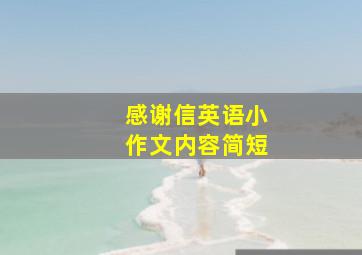 感谢信英语小作文内容简短